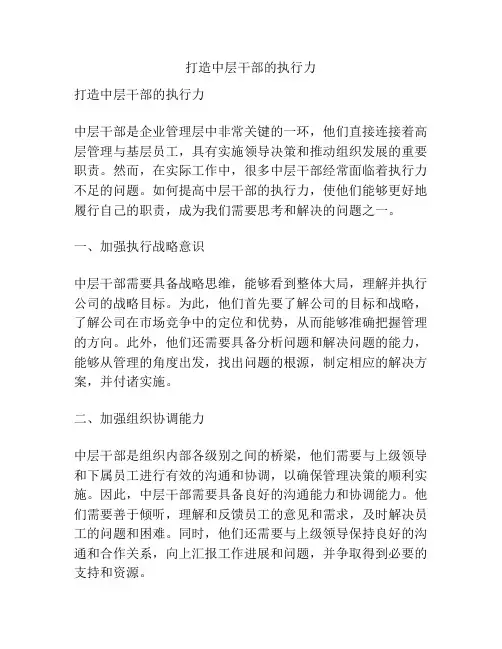 打造中层干部的执行力

打造中层干部的执行力

中层干部是企业管理层中非常关键的一环，他们直接连接着高层管理与基层员工，具有实施领导决策和推动组织发展的重要职责。然而，在实际工作中，很多中层干部经常面临着执行力不足的问题。如何提高中层干部的执行力，使他们能够更好地履行自己的职责，成为我们需要思考和解决的问题之一。

一、加强执行战略意识

中层干部需要具备战略思维，能够看到整体大局，理解并执行公司的战略目标。为此，他们首先要了解公司的目标和战略，了解公司在市场竞争中的定位和优势，从而能够准确把握管理的方向。此外，他们还需要具备分析问题和解决问题的能力，能够从管理的角度出发，找出问题的根源，制定相应的解决方案，并付诸实施。

二、加强组织协调能力

中层干部是组织内部各级别之间的桥梁，他们需要与上级领导和下属员工进行有效的沟通和协调，以确保管理决策的顺利实施。因此，中层干部需要具备良好的沟通能力和协调能力。他们需要善于倾听，理解和反馈员工的意见和需求，及时解决员工的问题和困难。同时，他们还需要与上级领导保持良好的沟通和合作关系，向上汇报工作进展和问题，并争取得到必要的支持和资源。